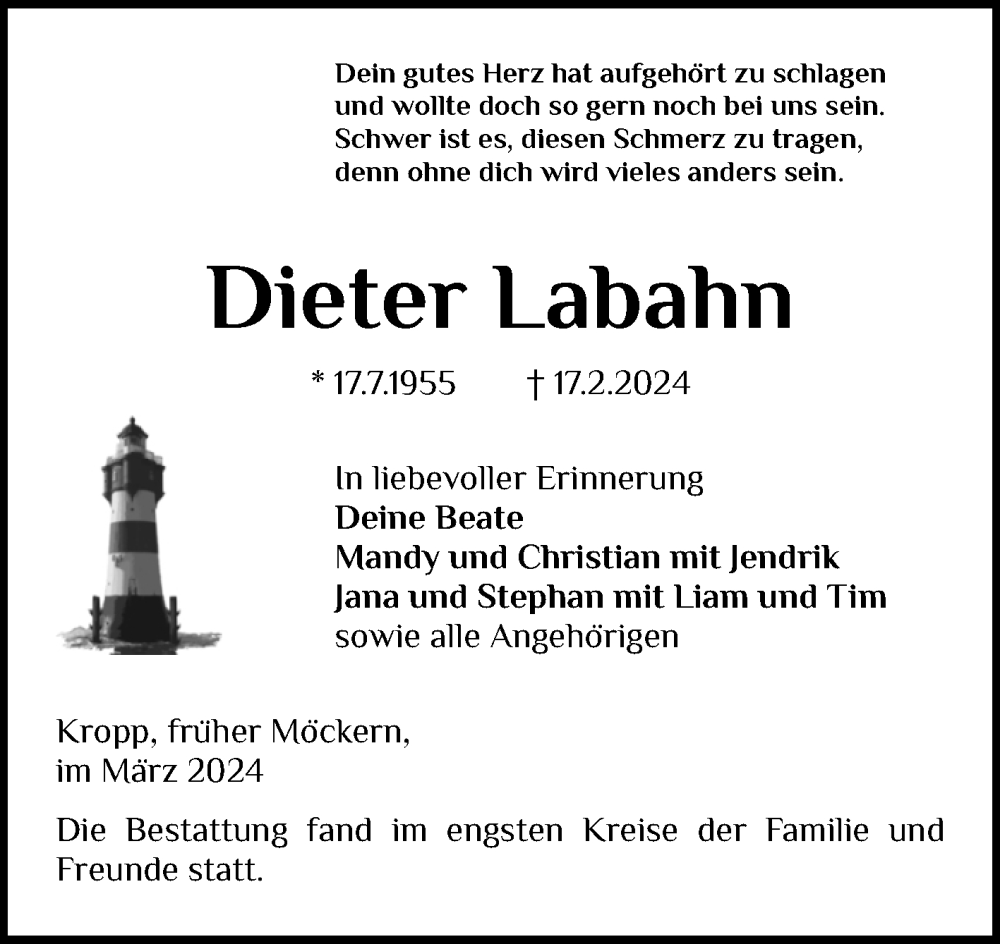 Dein gutes Herz hat aufgehört zu schlagen
und wollte doch so gern noch bei uns sein.
Schwer ist es, diesen Schmerz zu tragen,
denn ohne dich wird vieles anders sein.

Dieter Labahn

* 17.7.1955 † 17.2.2024

In liebevoller Erinnerung
Deine Beate
Mandy und Christian mit Jendrik
Jana und Stephan mit Liam und Tim
sowie alle Angehörigen

Kropp, früher Möckern,
im März 2024

Die Bestattung fand im engsten Kreise der Familie und Freunde statt.